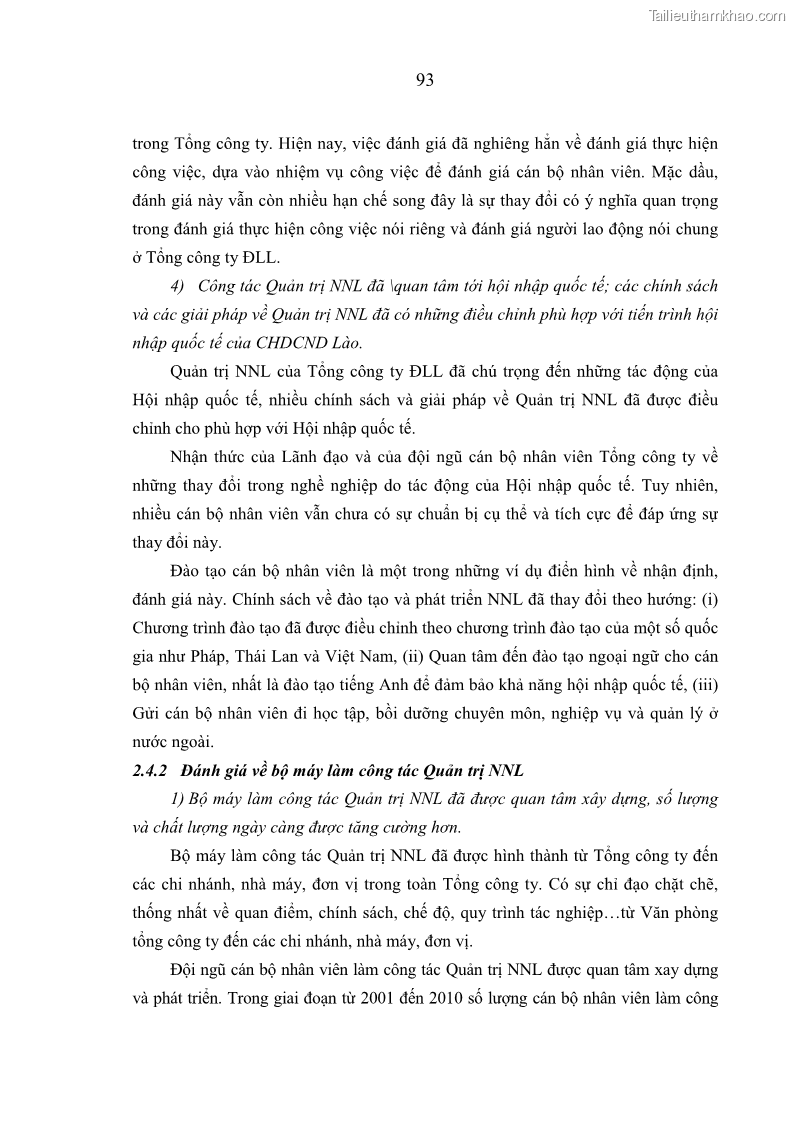 Tailieuthamkhao.com

93

trong Tổng công ty. Hiện nay, việc đánh giá đã nghiêng hẳn về đánh giá thực hiện công việc, dựa vào nhiệm vụ công việc để đánh giá cán bộ nhân viên. Mặc dầu, đánh giá này vẫn còn nhiều hạn chế song đây là sự thay đổi có ý nghĩa quan trọng trong đánh giá thực hiện công việc nói riêng và đánh giá người lao động nói chung ở Tổng công ty ĐLL.

4) Công tác Quản trị NNL đã \quan tâm tới hội nhập quốc tế; các chính sách và các giải pháp về Quản trị NNL đã có những điều chỉnh phù hợp với tiến trình hội nhập quốc tế của CHDCND Lào.

Quản trị NNL của Tổng công ty ĐLL đã chú trọng đến những tác động của Hội nhập quốc tế, nhiều chính sách và giải pháp về Quản trị NNL đã được điều chỉnh cho phù hợp với Hội nhập quốc tế.

Nhận thức của Lãnh đạo và của đội ngũ cán bộ nhân viên Tổng công ty về những thay đổi trong nghề nghiệp do tác động của Hội nhập quốc tế. Tuy nhiên, nhiều cán bộ nhân viên vẫn chưa có sự chuẩn bị cụ thể và tích cực để đáp ứng sự thay đổi này.

Đào tạo cán bộ nhân viên là một trong những ví dụ điển hình về nhận định, đánh giá này. Chính sách về đào tạo và phát triển NNL đã thay đổi theo hướng: (i) Chương trình đào tạo đã được điều chỉnh theo chương trình đào tạo của một số quốc gia như Pháp, Thái Lan và Việt Nam, (ii) Quan tâm đến đào tạo ngoại ngữ cho cán bộ nhân viên, nhất là đào tạo tiếng Anh để đảm bảo khả năng hội nhập quốc tế, (iii) Gửi cán bộ nhân viên đi học tập, bồi dưỡng chuyên môn, nghiệp vụ và quản lý ở nước ngoài.

2.4.2 Đánh giá về bộ máy làm công tác Quản trị NNL

1) Bộ máy làm công tác Quản trị NNL đã được quan tâm xây dựng, số lượng và chất lượng ngày càng được tăng cường hơn.

Bộ máy làm công tác Quản trị NNL đã được hình thành từ Tổng công ty đến các chi nhánh, nhà máy, đơn vị trong toàn Tổng công ty. Có sự chỉ đạo chặt chẽ, thống nhất về quan điểm, chính sách, chế độ, quy trình tác nghiệp…từ Văn phòng tổng công ty đến các chi nhánh, nhà máy, đơn vị.

Đội ngũ cán bộ nhân viên làm công tác Quản trị NNL được quan tâm xay dựng và phát triển. Trong giai đoạn từ 2001 đến 2010 số lượng cán bộ nhân viên làm công